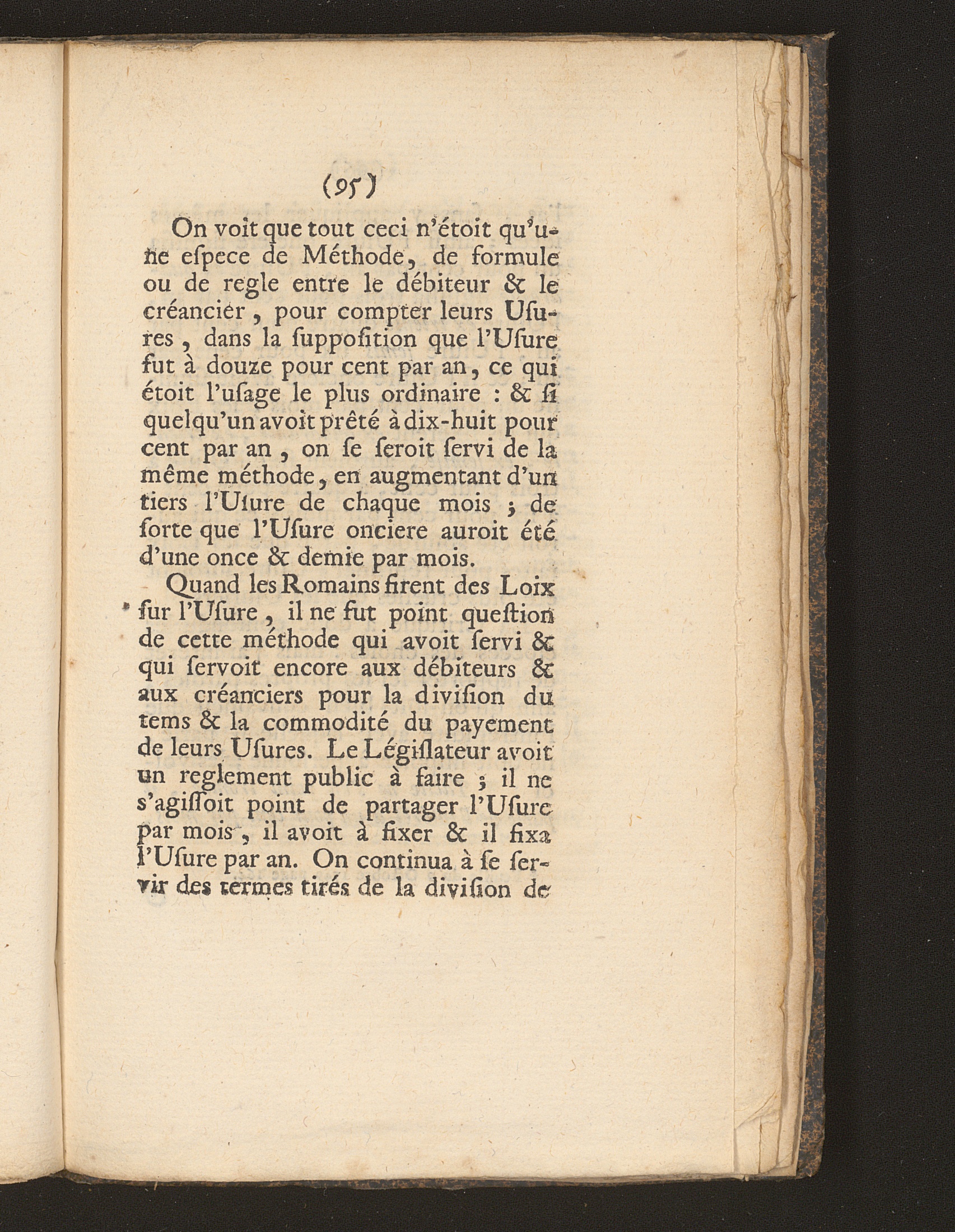 (95)

On voit que tout ceci n'étoit qu'une eſpece de Méthode, de formule ou de regle entre le débiteur & le créancier, pour compter leurs Uſures, dans la ſuppoſition que l'Uſure fut à douze pour cent par an, ce qui étoit l'uſage le plus ordinaire : & ſi quelqu'un avoit prêté à dix-huit pour cent par an, on ſe ſeroit ſervi de la même méthode, en augmentant d'un tiers l'Uſure de chaque mois ; de ſorte que l'Uſure onciere auroit été d'une once & demie par mois.

Quand les Romains firent des Loix ſur l'Uſure, il ne fut point queſtion de cette méthode qui avoit ſervi & qui ſervoit encore aux débiteurs & aux créanciers pour la diviſion du tems & la commodité du payement de leurs Uſures. Le Légiſlateur avoit un reglement public à faire ; il ne s'agiſſoit point de partager l'Uſure par mois, il avoit à fixer & il fixa l'Uſure par an. On continua à ſe ſervir des termes tirés de la diviſion de